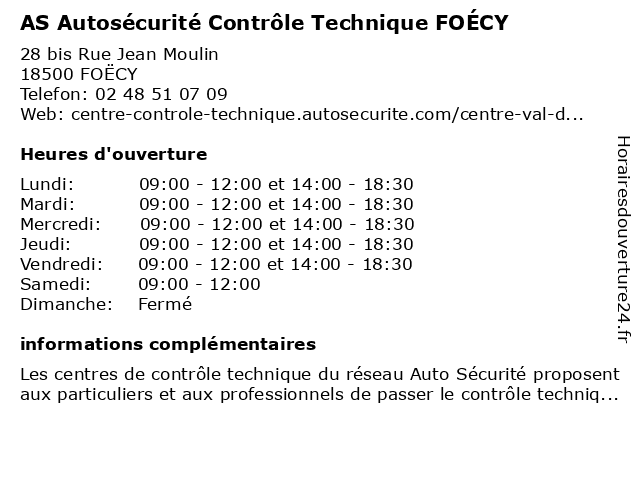 AS Autosécurité Contrôle Technique FOÉCY

28 bis Rue Jean Moulin
18500 FOËCY
Telefon: 02 48 51 07 09
Web: centre-controle-technique.autosecurite.com/centre-val-d...

Heures d'ouverture

| | |
|---|---|
| Lundi: | 09:00 - 12:00 et 14:00 - 18:30 |
| Mardi: | 09:00 - 12:00 et 14:00 - 18:30 |
| Mercredi: | 09:00 - 12:00 et 14:00 - 18:30 |
| Jeudi: | 09:00 - 12:00 et 14:00 - 18:30 |
| Vendredi: | 09:00 - 12:00 et 14:00 - 18:30 |
| Samedi: | 09:00 - 12:00 |
| Dimanche: | Fermé |

informations complémentaires

Les centres de contrôle technique du réseau Auto Sécurité proposent aux particuliers et aux professionnels de passer le contrôle techniq...

Horairesdouverture24.fr